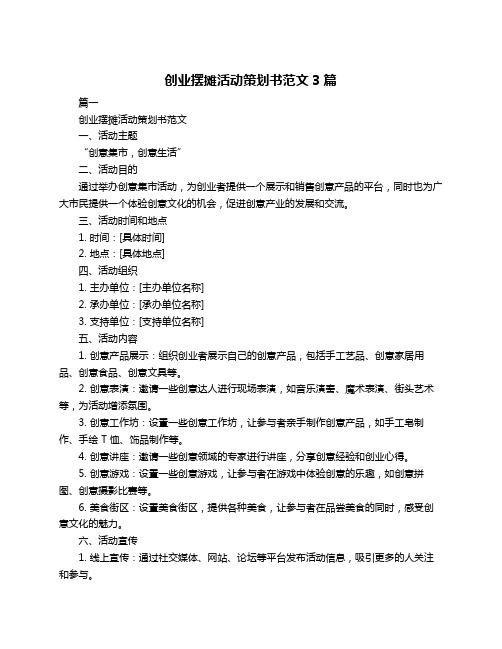 创业摆摊活动策划书范文 3 篇

篇一

创业摆摊活动策划书范文

一、活动主题

“创意集市，创意生活”

二、活动目的

通过举办创意集市活动，为创业者提供一个展示和销售创意产品的平台，同时也为广大市民提供一个体验创意文化的机会，促进创意产业的发展和交流。

三、活动时间和地点

1. 时间：[具体时间]

2. 地点：[具体地点]

四、活动组织

1. 主办单位：[主办单位名称]

2. 承办单位：[承办单位名称]

3. 支持单位：[支持单位名称]

五、活动内容

1. 创意产品展示：组织创业者展示自己的创意产品，包括手工艺品、创意家居用品、创意食品、创意文具等。

2. 创意表演：邀请一些创意达人进行现场表演，如音乐演奏、魔术表演、街头艺术等，为活动增添氛围。

3. 创意工作坊：设置一些创意工作坊，让参与者亲手制作创意产品，如手工皂制作、手绘 T 恤、饰品制作等。

4. 创意讲座：邀请一些创意领域的专家进行讲座，分享创意经验和创业心得。

5. 创意游戏：设置一些创意游戏，让参与者在游戏中体验创意的乐趣，如创意拼图、创意摄影比赛等。

6. 美食街区：设置美食街区，提供各种美食，让参与者在品尝美食的同时，感受创意文化的魅力。

六、活动宣传

1. 线上宣传：通过社交媒体、网站、论坛等平台发布活动信息，吸引更多的人关注和参与。